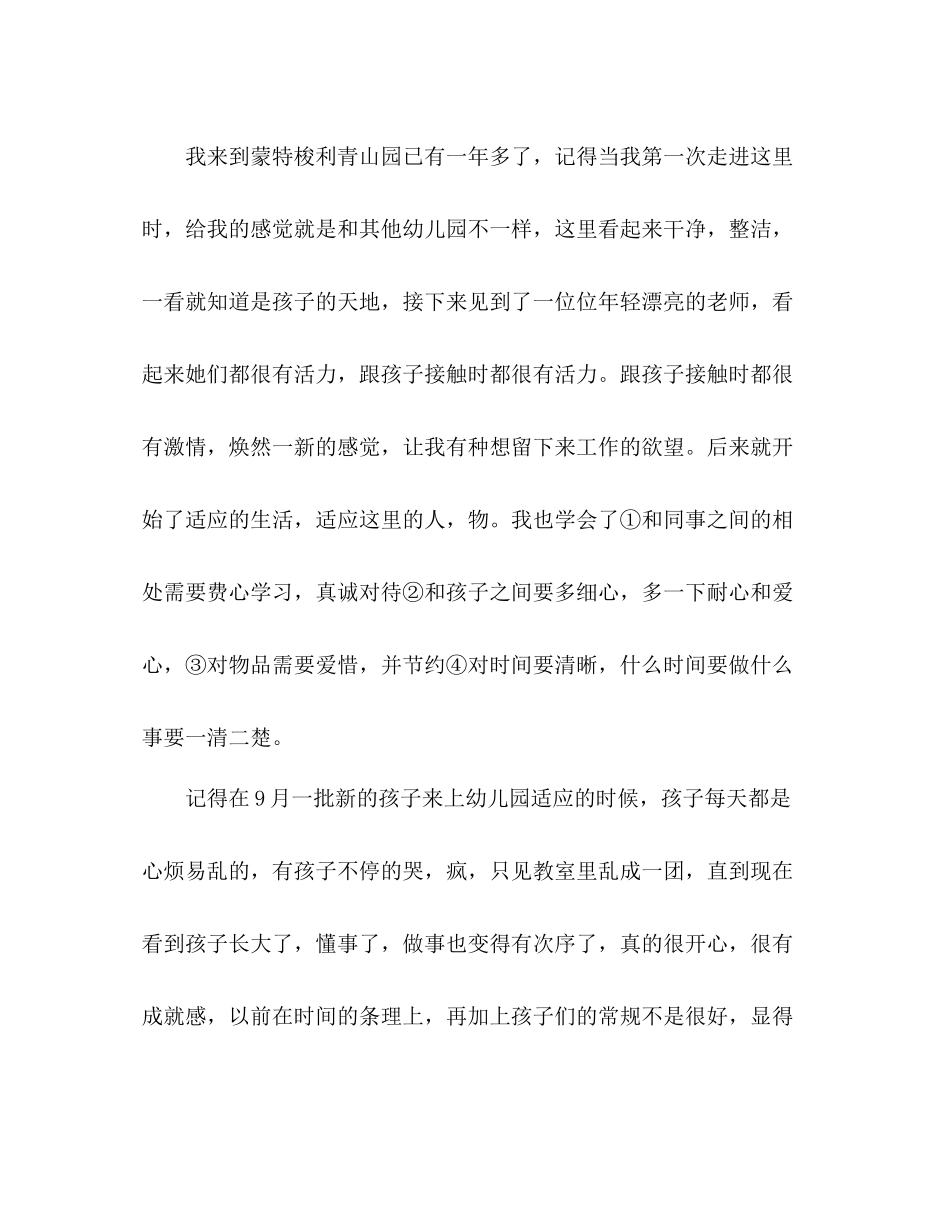 我来到蒙特梭利青山园已有一年多了，记得当我第一次走进这里时，给我的感觉就是和其他幼儿园不一样，这里看起来干净，整洁，一看就知道是孩子的天地，接下来见到了一位位年轻漂亮的老师，看起来她们都很有活力，跟孩子接触时都很有活力。跟孩子接触时都很有激情，焕然一新的感觉，让我有种想留下来工作的欲望。后来就开始了适应的生活，适应这里的人，物。我也学会了①和同事之间的相处需要费心学习，真诚对待②和孩子之间要多细心，多一下耐心和爱心，③对物品需要爱惜，并节约④对时间要清晰，什么时间要做什么事要一清二楚。

记得在9月一批新的孩子来上幼儿园适应的时候，孩子每天都是心烦易乱的，有孩子不停的哭，疯，只见教室里乱成一团，直到现在看到孩子长大了，懂事了，做事也变得有次序了，真的很开心，很有成就感，以前在时间的条理上，再加上孩子们的常规不是很好，显得